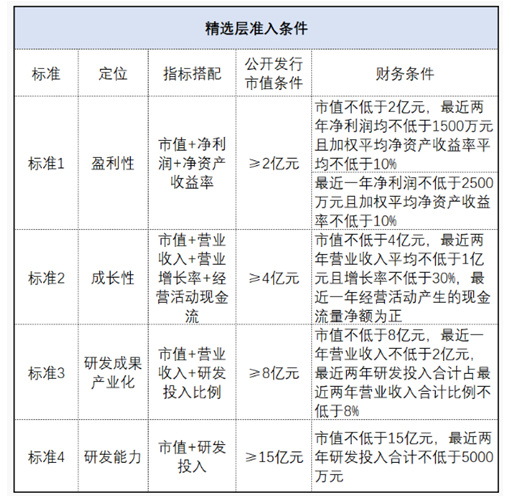 精选层准入条件

| 标准 | 定位 | 指标搭配 | 公开发行市值条件 | 财务条件 |
|---|---|---|---|---|
| 标准1 | 盈利性 | 市值+净利润+净资产收益率 | ≥2亿元 | 市值不低于2亿元，最近两年净利润均不低于1500万元且加权平均净资产收益率平均不低于10% |
| | | | | 最近一年净利润不低于2500万元且加权平均净资产收益率不低于10% |
| 标准2 | 成长性 | 市值+营业收入+营业增长率+经营活动现金流 | ≥4亿元 | 市值不低于4亿元，最近两年营业收入平均不低于1亿元且增长率不低于30%，最近一年经营活动产生的现金流量净额为正 |
| 标准3 | 研发成果产业化 | 市值+营业收入+研发投入比例 | ≥8亿元 | 市值不低于8亿元，最近一年营业收入不低于2亿元，最近两年研发投入合计占最近两年营业收入合计比例不低于8% |
| 标准4 | 研发能力 | 市值+研发投入 | ≥15亿元 | 市值不低于15亿元，最近两年研发投入合计不低于5000万元 |